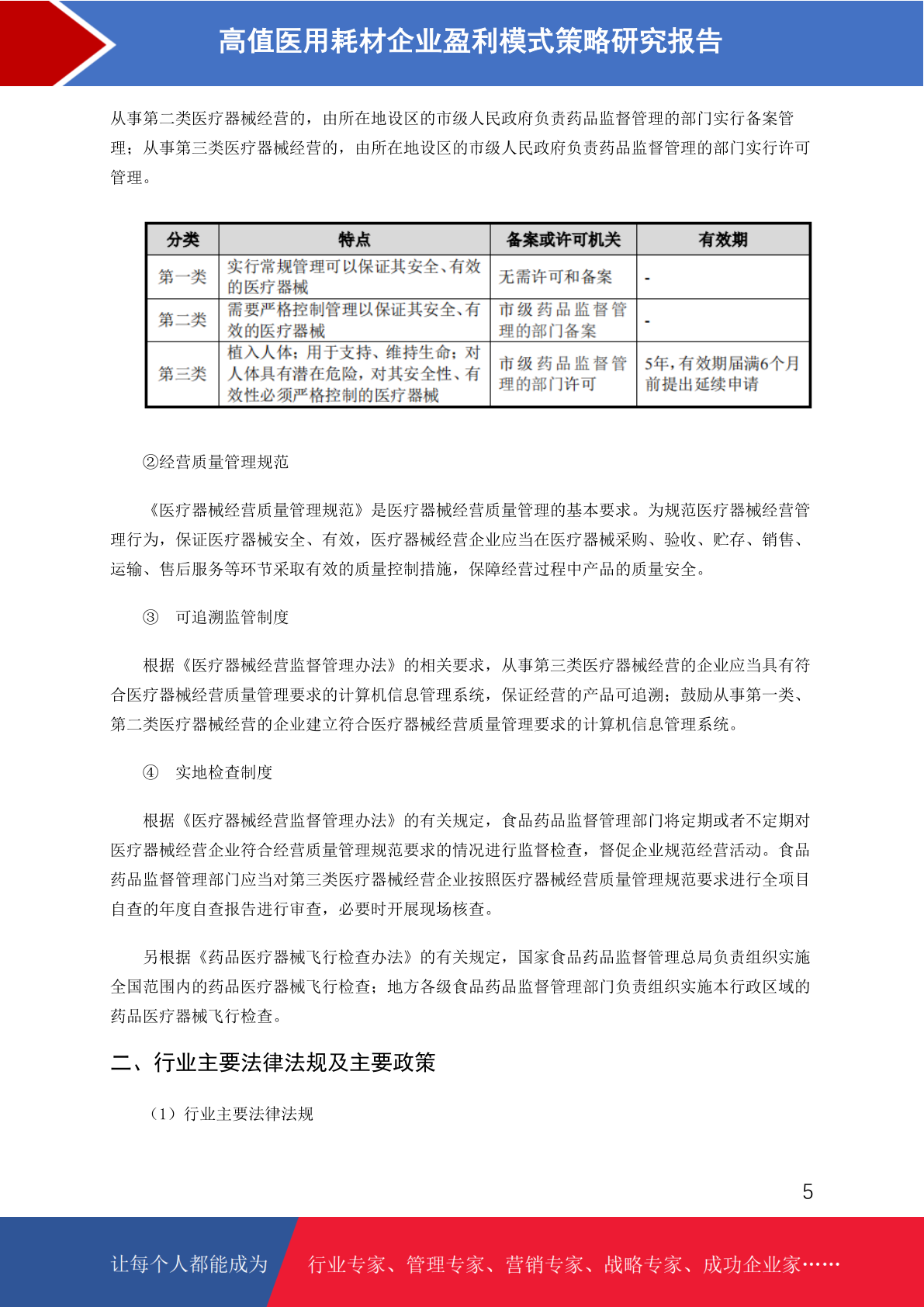 高值医用耗材企业盈利模式策略研究报告

从事第二类医疗器械经营的，由所在地设区的市级人民政府负责药品监督管理的部门实行备案管理；从事第三类医疗器械经营的，由所在地设区的市级人民政府负责药品监督管理的部门实行许可管理。

| 分类 | 特点 | 备案或许可机关 | 有效期 |
|---|---|---|---|
| 第一类 | 实行常规管理可以保证其安全、有效的医疗器械 | 无需许可和备案 | - |
| 第二类 | 需要严格控制管理以保证其安全、有效的医疗器械 | 市级药品监督管理的部门备案 | - |
| 第三类 | 植入人体；用于支持、维持生命；对人体具有潜在危险，对其安全性、有效性必须严格控制的医疗器械 | 市级药品监督管理的部门许可 | 5年，有效期届满6个月前提出延续申请 |

②经营质量管理规范

《医疗器械经营质量管理规范》是医疗器械经营质量管理的基本要求。为规范医疗器械经营管理行为，保证医疗器械安全、有效，医疗器械经营企业应当在医疗器械采购、验收、贮存、销售、运输、售后服务等环节采取有效的质量控制措施，保障经营过程中产品的质量安全。

③ 可追溯监管制度

根据《医疗器械经营监督管理办法》的相关要求，从事第三类医疗器械经营的企业应当具有符合医疗器械经营质量管理要求的计算机信息管理系统，保证经营的产品可追溯；鼓励从事第一类、第二类医疗器械经营的企业建立符合医疗器械经营质量管理要求的计算机信息管理系统。

④ 实地检查制度

根据《医疗器械经营监督管理办法》的有关规定，食品药品监督管理部门将定期或者不定期对医疗器械经营企业符合经营质量管理规范要求的情况进行监督检查，督促企业规范经营活动。食品药品监督管理部门应当对第三类医疗器械经营企业按照医疗器械经营质量管理规范要求进行全项目自查的年度自查报告进行审查，必要时开展现场核查。

另根据《药品医疗器械飞行检查办法》的有关规定，国家食品药品监督管理总局负责组织实施全国范围内的药品医疗器械飞行检查；地方各级食品药品监督管理部门负责组织实施本行政区域的药品医疗器械飞行检查。

二、行业主要法律法规及主要政策

（1）行业主要法律法规

5

让每个人都能成为 行业专家、管理专家、营销专家、战略专家、成功企业家……